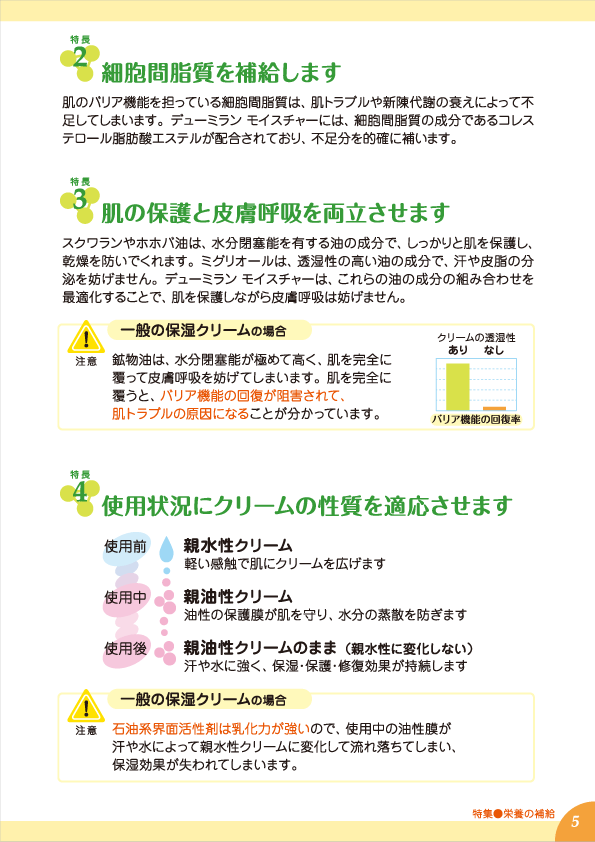 特長
2 細胞間脂質を補給します

肌のバリア機能を担っている細胞間脂質は、肌トラブルや新陳代謝の衰えによって不足してしまいます。デューミラン モイスチャーには、細胞間脂質の成分であるコレステロール脂肪酸エステルが配合されており、不足分を的確に補います。

特長
3 肌の保護と皮膚呼吸を両立させます

スクワランやホホバ油は、水分閉塞能を有する油の成分で、しっかりと肌を保護し、乾燥を防いでくれます。ミグリオールは、透湿性の高い油の成分で、汗や皮脂の分泌を妨げません。デューミラン モイスチャーは、これらの油の成分の組み合わせを最適化することで、肌を保護しながら皮膚呼吸は妨げません。

注意
一般の保湿クリームの場合
鉱物油は、水分閉塞能が極めて高く、肌を完全に覆って皮膚呼吸を妨げてしまいます。肌を完全に覆うと、バリア機能の回復が阻害されて、肌トラブルの原因になることが分かっています。

クリームの透湿性
あり なし
バリア機能の回復率

特長
4 使用状況にクリームの性質を適応させます

使用前 親水性クリーム
軽い感触で肌にクリームを広げます

使用中 親油性クリーム
油性の保護膜が肌を守り、水分の蒸散を防ぎます

使用後 親油性クリームのまま（親水性に変化しない）
汗や水に強く、保湿・保護・修復効果が持続します

注意
一般の保湿クリームの場合
石油系界面活性剤は乳化力が強いので、使用中の油性膜が汗や水によって親水性クリームに変化して流れ落ちてしまい、保湿効果が失われてしまいます。

特集●栄養の補給
5